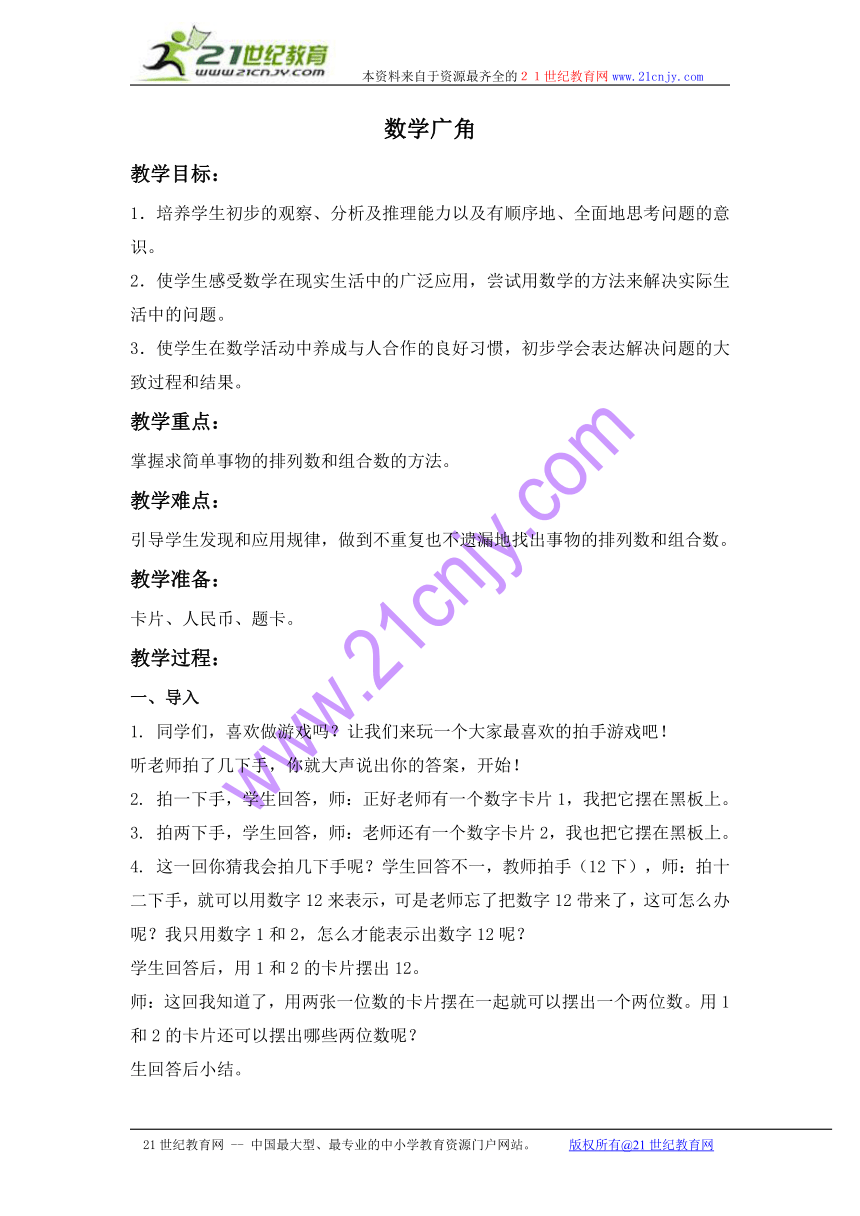 21世纪教育
www.21cnjy.com
本资料来自于资源最齐全的２１世纪教育网 www.21cnjy.com

数学广角

教学目标：

1．培养学生初步的观察、分析及推理能力以及有顺序地、全面地思考问题的意识。

2．使学生感受数学在现实生活中的广泛应用，尝试用数学的方法来解决实际生活中的问题。

3．使学生在数学活动中养成与人合作的良好习惯，初步学会表达解决问题的大致过程和结果。

教学重点：

掌握求简单事物的排列数和组合数的方法。

教学难点：

引导学生发现和应用规律，做到不重复也不遗漏地找出事物的排列数和组合数。

教学准备：

卡片、人民币、题卡。

教学过程：

一、导入

1. 同学们，喜欢做游戏吗？让我们来玩一个大家最喜欢的拍手游戏吧！

听老师拍了几下手，你就大声说出你的答案，开始！

2. 拍一下手，学生回答，师：正好老师有一个数字卡片 1，我把它摆在黑板上。

3. 拍两下手，学生回答，师：老师还有一个数字卡片 2，我也把它摆在黑板上。

4. 这一回你猜我会拍几下手呢？学生回答不一，教师拍手（12 下），师：拍十二下手，就可以用数字 12 来表示，可是老师忘了把数字 12 带来了，这可怎么办呢？我只用数字 1 和 2，怎么才能表示出数字 12 呢？

学生回答后，用 1 和 2 的卡片摆出 12。

师：这回我知道了，用两张一位数的卡片摆在一起就可以摆出一个两位数。用 1 和 2 的卡片还可以摆出哪些两位数呢？

生回答后小结。

www.21cnjy.com

21 世纪教育网 -- 中国最大型、最专业的中小学教育资源门户网站。 版权所有@21 世纪教育网